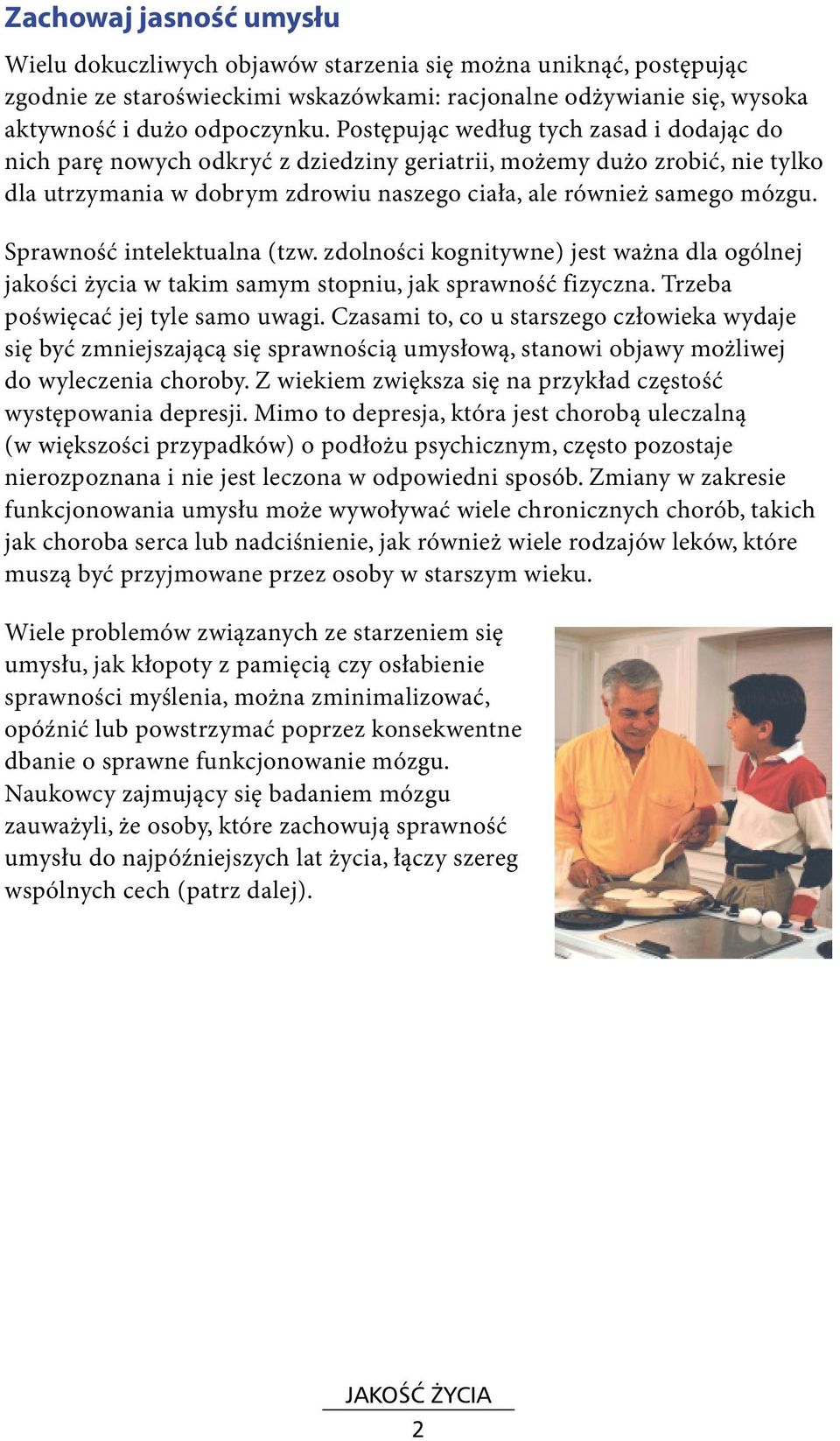 Zachowaj jasność umysłu

Wielu dokuczliwych objawów starzenia się można uniknąć, postępując zgodnie ze staroświeckimi wskazówkami: racjonalne odżywianie się, wysoka aktywność i dużo odpoczynku. Postępując według tych zasad i dodając do nich parę nowych odkryć z dziedziny geriatrii, możemy dużo zrobić, nie tylko dla utrzymania w dobrym zdrowiu naszego ciała, ale również samego mózgu.

Sprawność intelektualna (tzw. zdolności kognitywne) jest ważna dla ogólnej jakości życia w takim samym stopniu, jak sprawność fizyczna. Trzeba poświęcać jej tyle samo uwagi. Czasami to, co u starszego człowieka wydaje się być zmniejszającą się sprawnością umysłową, stanowi objawy możliwej do wyleczenia choroby. Z wiekiem zwiększa się na przykład częstość występowania depresji. Mimo to depresja, która jest chorobą uleczalną (w większości przypadków) o podłożu psychicznym, często pozostaje nierozpoznana i nie jest leczona w odpowiedni sposób. Zmiany w zakresie funkcjonowania umysłu może wywoływać wiele chronicznych chorób, takich jak choroba serca lub nadciśnienie, jak również wiele rodzajów leków, które muszą być przyjmowane przez osoby w starszym wieku.

Wiele problemów związanych ze starzeniem się umysłu, jak kłopoty z pamięcią czy osłabienie sprawności myślenia, można zminimalizować, opóźnić lub powstrzymać poprzez konsekwentne dbanie o sprawne funkcjonowanie mózgu. Naukowcy zajmujący się badaniem mózgu zauważyli, że osoby, które zachowują sprawność umysłu do najpóźniejszych lat życia, łączy szereg wspólnych cech (patrz dalej).

JAKOŚĆ ŻYCIA
2